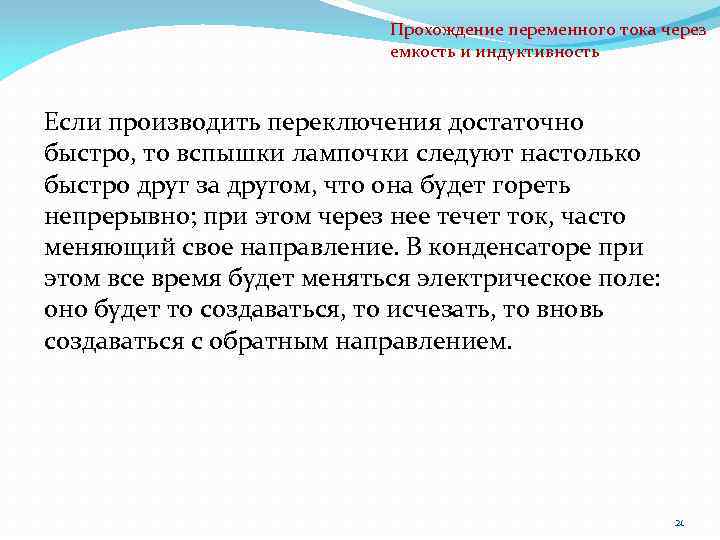 Прохождение переменного тока через емкость и индуктивность

Если производить переключения достаточно быстро, то вспышки лампочки следуют настолько быстро друг за другом, что она будет гореть непрерывно; при этом через нее течет ток, часто меняющий свое направление. В конденсаторе при этом все время будет меняться электрическое поле: оно будет то создаваться, то исчезать, то вновь создаваться с обратным направлением.

21